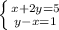 $\begin{cases} x+2y=5 \\ y-x=1 \end{cases}$